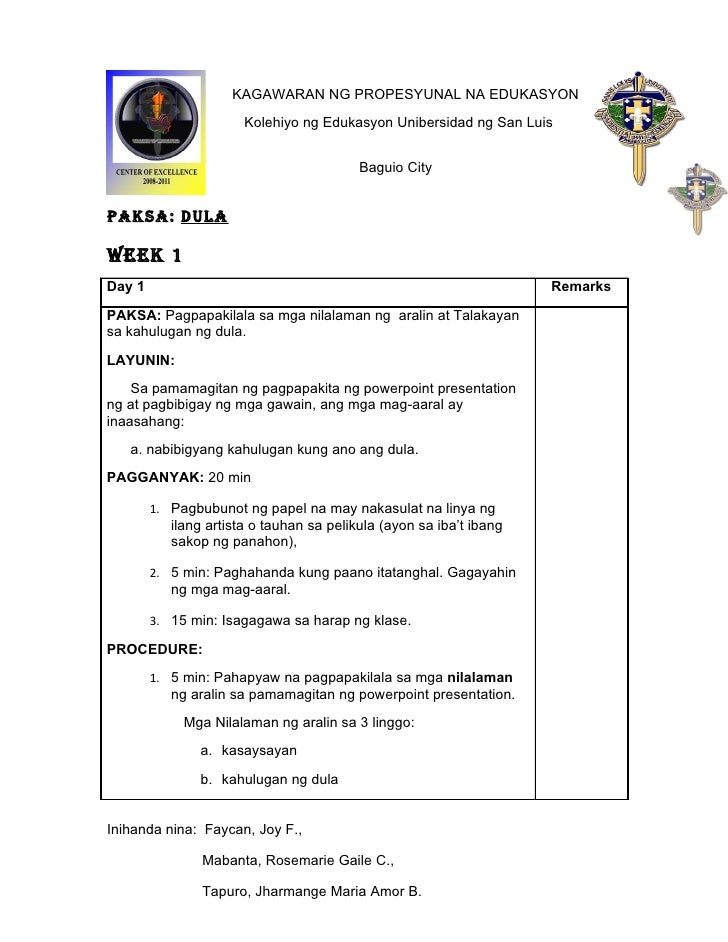 CENTER OF EXCELLENCE
2008-2011

KAGAWARAN NG PROPESYUNAL NA EDUKASYON

Kolehiyo ng Edukasyon Unibersidad ng San Luis

Baguio City

PAKSA: DULA

WEEK 1

| Day 1 | Remarks |
|---|---|
| **PAKSA:** Pagpapakilala sa mga nilalaman ng aralin at Talakayan sa kahulugan ng dula.<br><br>**LAYUNIN:**<br><br>Sa pamamagitan ng pagpapakita ng powerpoint presentation ng at pagbibigay ng mga gawain, ang mga mag-aaral ay inaasahang:<br><br>a. nabibigyang kahulugan kung ano ang dula.<br><br>**PAGGANYAK:** 20 min<br><br>1. Pagbubunot ng papel na may nakasulat na linya ng ilang artista o tauhan sa pelikula (ayon sa iba't ibang sakop ng panahon),<br><br>2. 5 min: Paghahanda kung paano itatanghal. Gagayahin ng mga mag-aaral.<br><br>3. 15 min: Isagagawa sa harap ng klase.<br><br>**PROCEDURE:**<br><br>1. 5 min: Pahapyaw na pagpapakilala sa mga **nilalaman** ng aralin sa pamamagitan ng powerpoint presentation.<br><br>Mga Nilalaman ng aralin sa 3 linggo:<br><br>a. kasaysayan<br><br>b. kahulugan ng dula | |

Inihanda nina: Faycan, Joy F.,

Mabanta, Rosemarie Gaile C.,

Tapuro, Jharmange Maria Amor B.